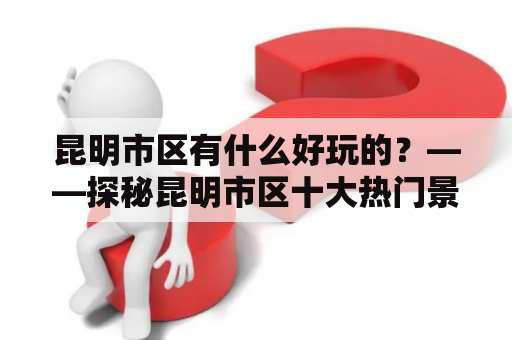 昆明市区有什么好玩的？——探秘昆明市区十大热门景